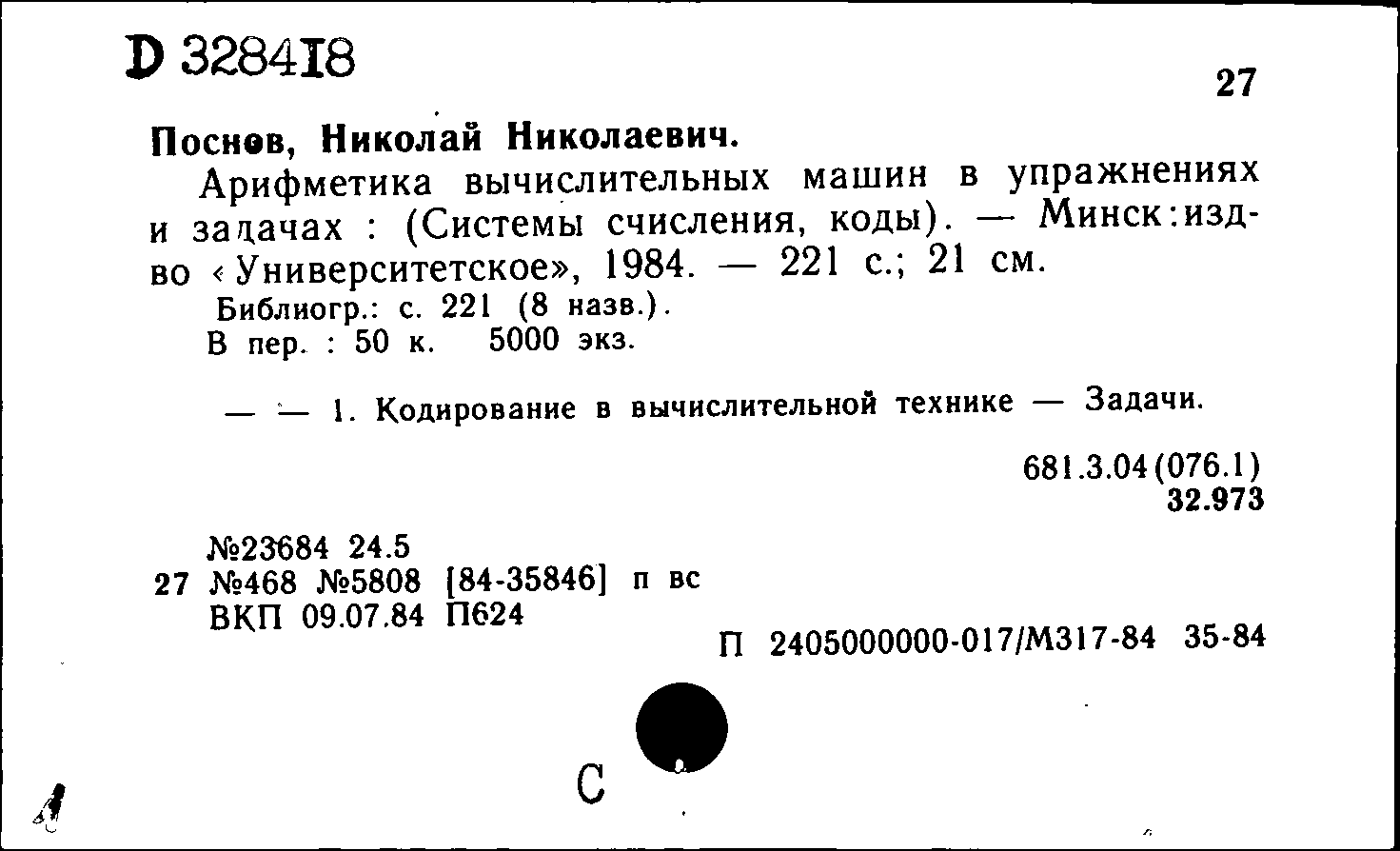 D 328418

27

Поснов, Николай Николаевич.

Арифметика вычислительных машин в упражнениях и задачах : (Системы счисления, коды). — Минск:изд-во «Университетское», 1984. — 221 с.; 21 см.

Библиогр.: с. 221 (8 назв.).

В пер. : 50 к. 5000 экз.

— — 1. Кодирование в вычислительной технике — Задачи.

681.3.04(076.1)
32.973

№23684 24.5
27 №468 №5808 [84-35846] п вс
ВКП 09.07.84 П624

П 2405000000-017/М317-84 35-84

С